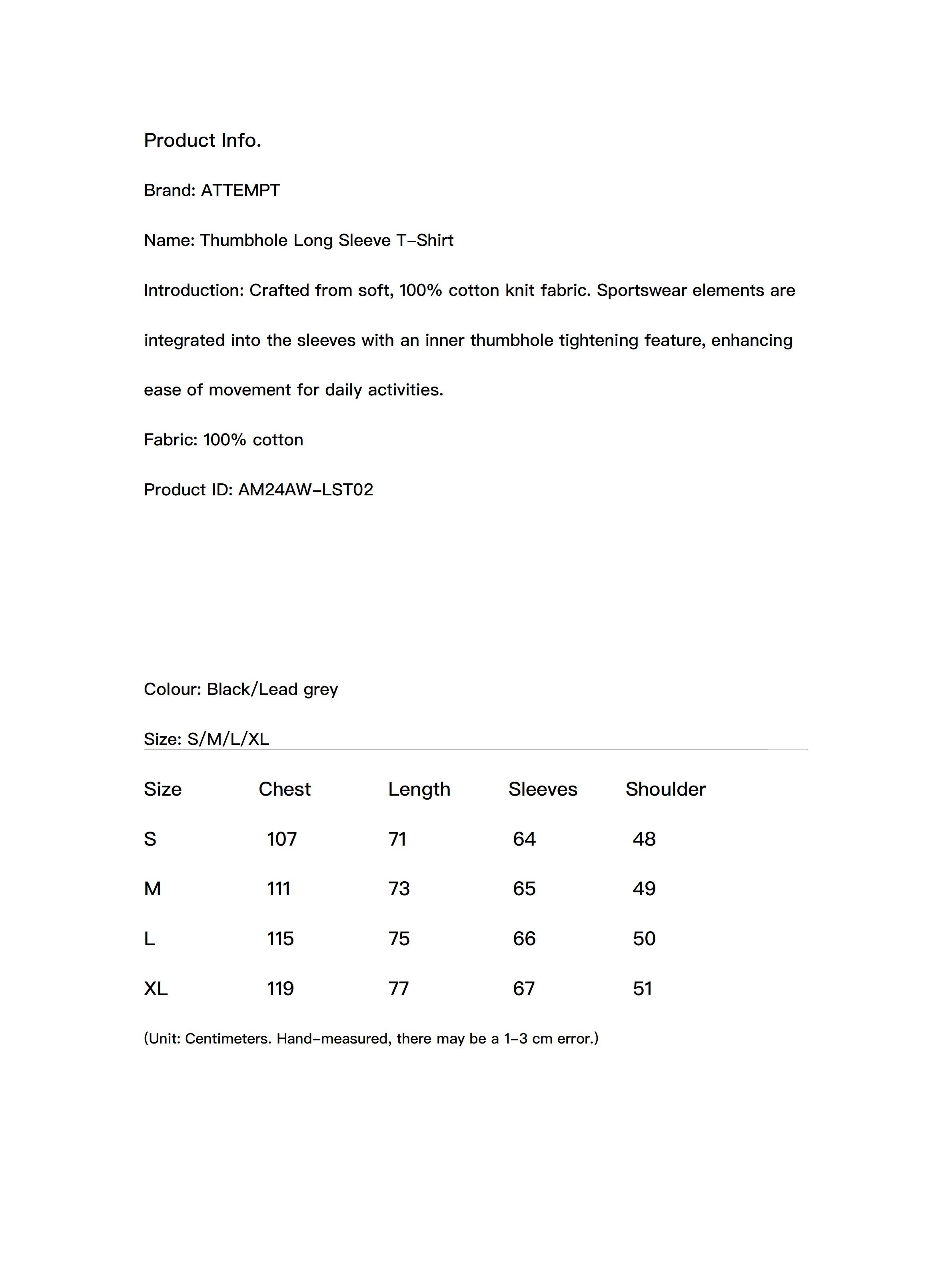 Product Info.

Brand: ATTEMPT

Name: Thumbhole Long Sleeve T-Shirt

Introduction: Crafted from soft, 100% cotton knit fabric. Sportswear elements are integrated into the sleeves with an inner thumbhole tightening feature, enhancing ease of movement for daily activities.

Fabric: 100% cotton

Product ID: AM24AW-LST02

Colour: Black/Lead grey

Size: S/M/L/XL

| Size | Chest | Length | Sleeves | Shoulder |
|---|---|---|---|---|
| S | 107 | 71 | 64 | 48 |
| M | 111 | 73 | 65 | 49 |
| L | 115 | 75 | 66 | 50 |
| XL | 119 | 77 | 67 | 51 |

(Unit: Centimeters. Hand-measured, there may be a 1-3 cm error.)